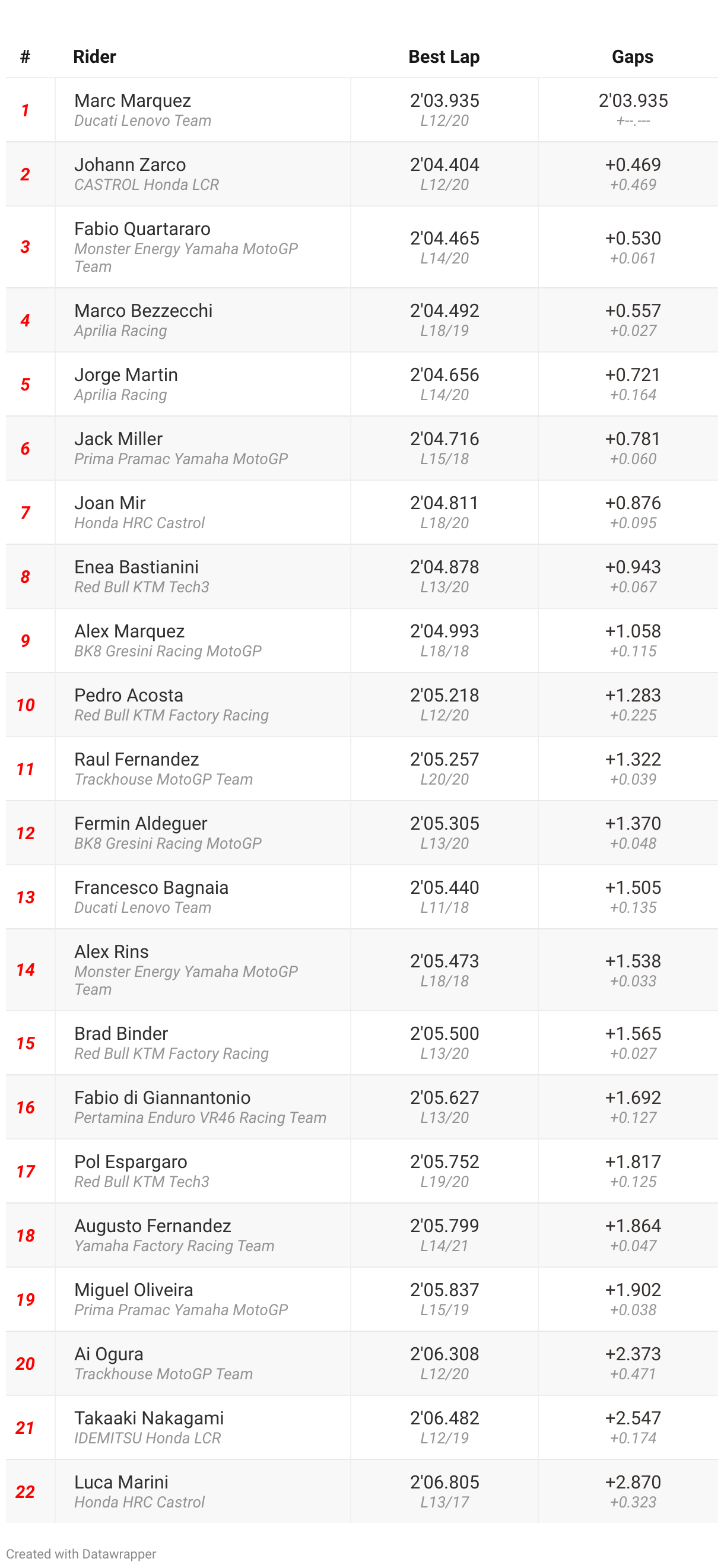 | # | Rider | Best Lap | Gaps |
|---|---|---|---|
| 1 | Marc Marquez Ducati Lenovo Team | 2'03.935 L12/20 | 2'03.935 +--.--- |
| 2 | Johann Zarco CASTROL Honda LCR | 2'04.404 L12/20 | +0.469 +0.469 |
| 3 | Fabio Quartararo Monster Energy Yamaha MotoGP Team | 2'04.465 L14/20 | +0.530 +0.061 |
| 4 | Marco Bezzecchi Aprilia Racing | 2'04.492 L18/19 | +0.557 +0.027 |
| 5 | Jorge Martin Aprilia Racing | 2'04.656 L14/20 | +0.721 +0.164 |
| 6 | Jack Miller Prima Pramac Yamaha MotoGP | 2'04.716 L15/18 | +0.781 +0.060 |
| 7 | Joan Mir Honda HRC Castrol | 2'04.811 L18/20 | +0.876 +0.095 |
| 8 | Enea Bastianini Red Bull KTM Tech3 | 2'04.878 L13/20 | +0.943 +0.067 |
| 9 | Alex Marquez BK8 Gresini Racing MotoGP | 2'04.993 L18/18 | +1.058 +0.115 |
| 10 | Pedro Acosta Red Bull KTM Factory Racing | 2'05.218 L12/20 | +1.283 +0.225 |
| 11 | Raul Fernandez Trackhouse MotoGP Team | 2'05.257 L20/20 | +1.322 +0.039 |
| 12 | Fermin Aldeguer BK8 Gresini Racing MotoGP | 2'05.305 L13/20 | +1.370 +0.048 |
| 13 | Francesco Bagnaia Ducati Lenovo Team | 2'05.440 L11/18 | +1.505 +0.135 |
| 14 | Alex Rins Monster Energy Yamaha MotoGP Team | 2'05.473 L18/18 | +1.538 +0.033 |
| 15 | Brad Binder Red Bull KTM Factory Racing | 2'05.500 L13/20 | +1.565 +0.027 |
| 16 | Fabio di Giannantonio Pertamina Enduro VR46 Racing Team | 2'05.627 L13/20 | +1.692 +0.127 |
| 17 | Pol Espargaro Red Bull KTM Tech3 | 2'05.752 L19/20 | +1.817 +0.125 |
| 18 | Augusto Fernandez Yamaha Factory Racing Team | 2'05.799 L14/21 | +1.864 +0.047 |
| 19 | Miguel Oliveira Prima Pramac Yamaha MotoGP | 2'05.837 L15/19 | +1.902 +0.038 |
| 20 | Ai Ogura Trackhouse MotoGP Team | 2'06.308 L12/20 | +2.373 +0.471 |
| 21 | Takaaki Nakagami IDEMITSU Honda LCR | 2'06.482 L12/19 | +2.547 +0.174 |
| 22 | Luca Marini Honda HRC Castrol | 2'06.805 L13/17 | +2.870 +0.323 |

Created with Datawrapper